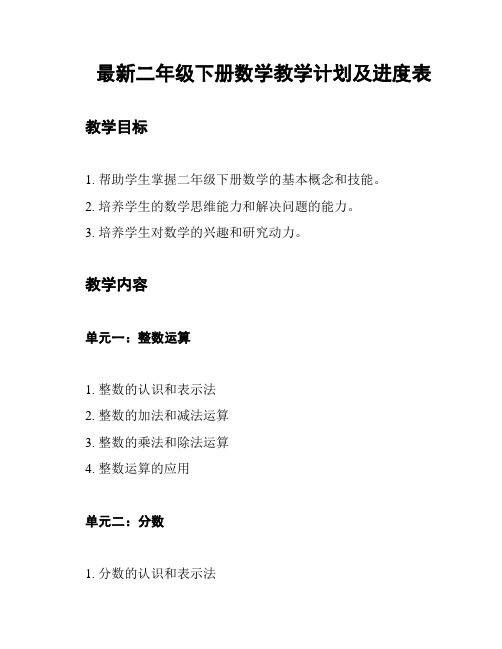 最新二年级下册数学教学计划及进度表

教学目标

1. 帮助学生掌握二年级下册数学的基本概念和技能。

2. 培养学生的数学思维能力和解决问题的能力。

3. 培养学生对数学的兴趣和研究动力。

教学内容

单元一：整数运算

1. 整数的认识和表示法

2. 整数的加法和减法运算

3. 整数的乘法和除法运算

4. 整数运算的应用

单元二：分数

1. 分数的认识和表示法